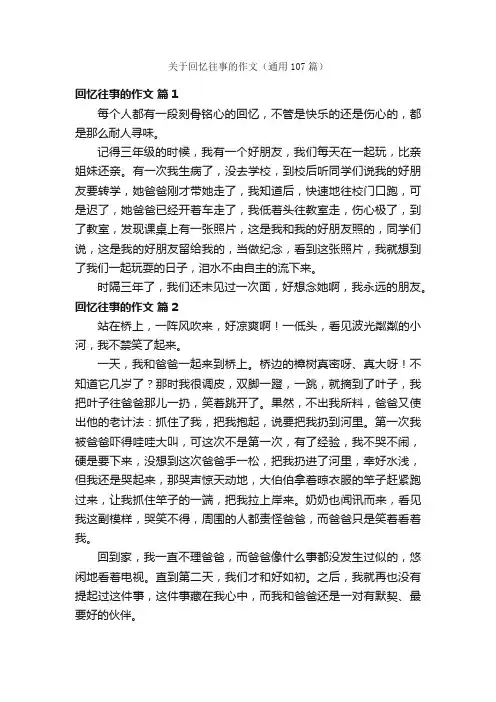 关于回忆往事的作文（通用 107 篇）

回忆往事的作文 篇 1

每个人都有一段刻骨铭心的回忆，不管是快乐的还是伤心的，都是那么耐人寻味。

记得三年级的时候，我有一个好朋友，我们每天在一起玩，比亲姐妹还亲。有一次我生病了，没去学校，到校后听同学们说我的好朋友要转学，她爸爸刚才带她走了，我知道后，快速地往校门口跑，可是迟了，她爸爸已经开着车走了，我低着头往教室走，伤心极了，到了教室，发现课桌上有一张照片，这是我和我的好朋友照的，同学们说，这是我的好朋友留给我的，当做纪念，看到这张照片，我就想到了我们一起玩耍的日子，泪水不由自主的流下来。

时隔三年了，我们还未见过一次面，好想念她啊，我永远的朋友。

回忆往事的作文 篇 2

站在桥上，一阵风吹来，好凉爽啊！一低头，看见波光粼粼的小河，我不禁笑了起来。

一天，我和爸爸一起来到桥上。桥边的樟树真密呀、真大呀！不知道它几岁了？那时我很调皮，双脚一蹬，一跳，就摘到了叶子，我把叶子往爸爸那儿一扔，笑着跳开了。果然，不出我所料，爸爸又使出他的老计法：抓住了我，把我抱起，说要把我扔到河里。第一次我被爸爸吓得哇哇大叫，可这次不是第一次，有了经验，我不哭不闹，硬是要下来，没想到这次爸爸手一松，把我扔进了河里，幸好水浅，但我还是哭起来，那哭声惊天动地，大伯伯拿着晾衣服的竿子赶紧跑过来，让我抓住竿子的一端，把我拉上岸来。奶奶也闻讯而来，看见我这副模样，哭笑不得，周围的人都责怪爸爸，而爸爸只是笑着看着我。

回到家，我一直不理爸爸，而爸爸像什么事都没发生过似的，悠闲地看着电视。直到第二天，我们才和好如初。之后，我就再也没有提起过这件事，这件事藏在我心中，而我和爸爸还是一对有默契、最要好的伙伴。